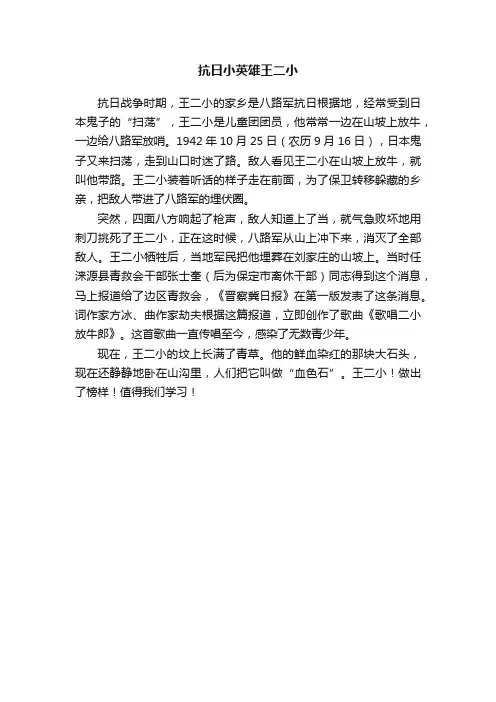 抗日小英雄王二小

抗日战争时期，王二小的家乡是八路军抗日根据地，经常受到日本鬼子的“扫荡”，王二小是儿童团团员，他常常一边在山坡上放牛，一边给八路军放哨。1942 年 10 月 25 日（农历 9 月 16 日），日本鬼子又来扫荡，走到山口时迷了路。敌人看见王二小在山坡上放牛，就叫他带路。王二小装着听话的样子走在前面，为了保卫转移躲藏的乡亲，把敌人带进了八路军的埋伏圈。

突然，四面八方响起了枪声，敌人知道上了当，就气急败坏地用刺刀挑死了王二小，正在这时候，八路军从山上冲下来，消灭了全部敌人。王二小牺牲后，当地军民把他埋葬在刘家庄的山坡上。当时任涞源县青救会干部张士奎（后为保定市离休干部）同志得到这个消息，马上报道给了边区青救会，《晋察冀日报》在第一版发表了这条消息。词作家方冰、曲作家劫夫根据这篇报道，立即创作了歌曲《歌唱二小放牛郎》。这首歌曲一直传唱至今，感染了无数青少年。

现在，王二小的坟上长满了青草。他的鲜血染红的那块大石头，现在还静静地卧在山沟里，人们把它叫做“血色石”。王二小！做出了榜样！值得我们学习！